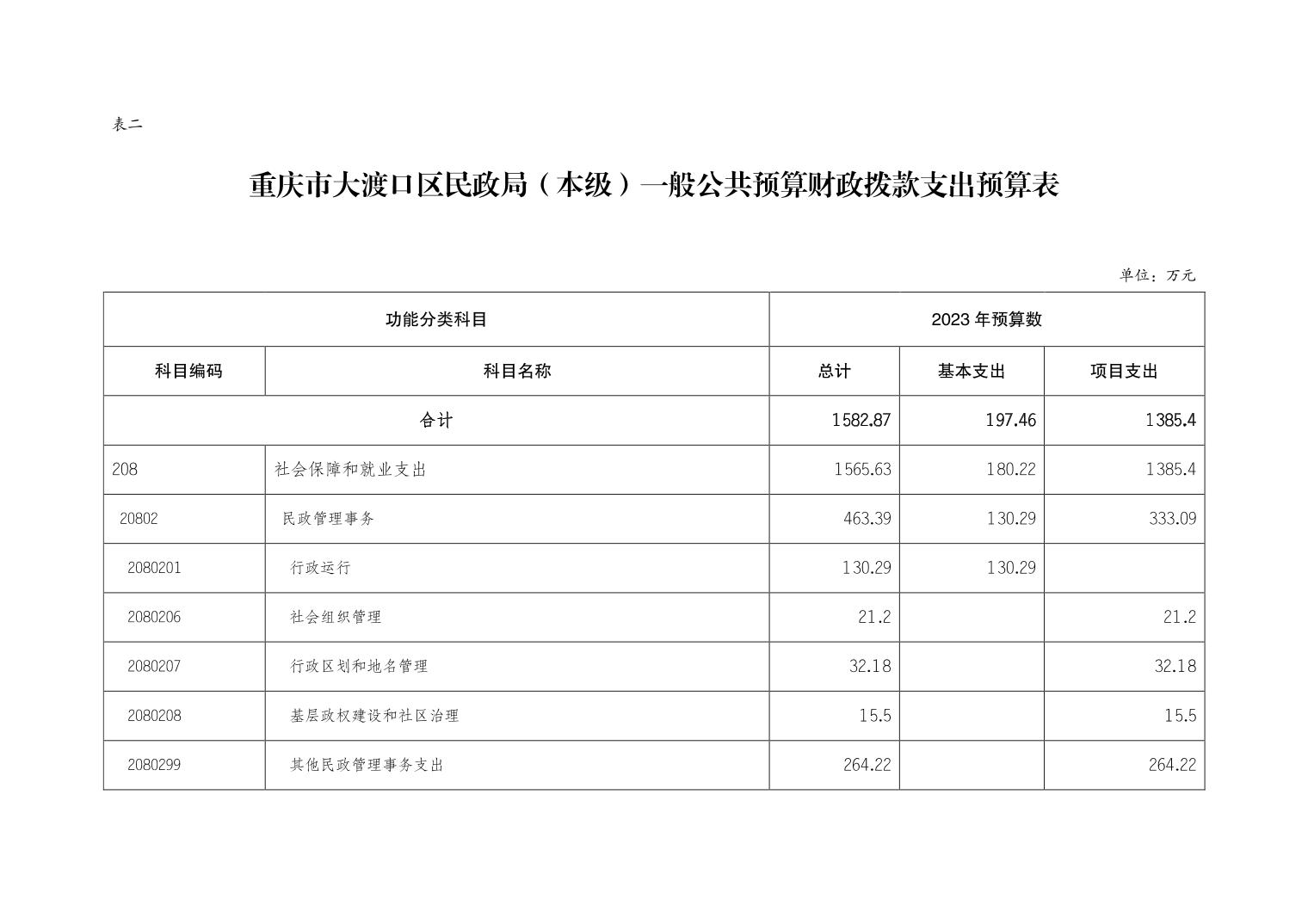 表二

重庆市大渡口区民政局（本级）一般公共预算财政拨款支出预算表

单位：万元

| 功能分类科目 | | 2023 年预算数 | | |
|---|---|---|---|---|
| 科目编码 | 科目名称 | 总计 | 基本支出 | 项目支出 |
| 合计 | | 1582.87 | 197.46 | 1385.4 |
| 208 | 社会保障和就业支出 | 1565.63 | 180.22 | 1385.4 |
| 20802 | 民政管理事务 | 463.39 | 130.29 | 333.09 |
| 2080201 | 行政运行 | 130.29 | 130.29 | |
| 2080206 | 社会组织管理 | 21.2 | | 21.2 |
| 2080207 | 行政区划和地名管理 | 32.18 | | 32.18 |
| 2080208 | 基层政权建设和社区治理 | 15.5 | | 15.5 |
| 2080299 | 其他民政管理事务支出 | 264.22 | | 264.22 |